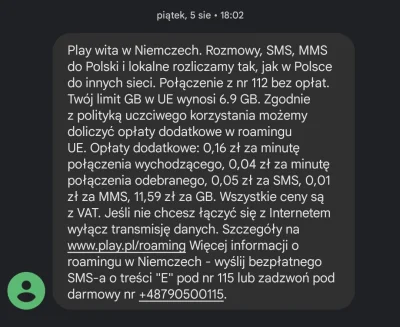 piątek, 5 sie • 18:02

Play wita w Niemczech. Rozmowy, SMS, MMS do Polski i lokalne rozliczamy tak, jak w Polsce do innych sieci. Połączenie z nr 112 bez opłat. Twój limit GB w UE wynosi 6.9 GB. Zgodnie z polityką uczciwego korzystania możemy doliczyć opłaty dodatkowe w roamingu UE. Opłaty dodatkowe: 0,16 zł za minutę połączenia wychodzącego, 0,04 zł za minutę połączenia odebranego, 0,05 zł za SMS, 0,01 zł za MMS, 11,59 zł za GB. Wszystkie ceny są z VAT. Jeśli nie chcesz łączyć się z Internetem wyłącz transmisję danych. Szczegóły na www.play.pl/roaming Więcej informacji o roamingu w Niemczech - wyślij bezpłatnego SMS-a o treści "E" pod nr 115 lub zadzwoń pod darmowy nr +48790500115.